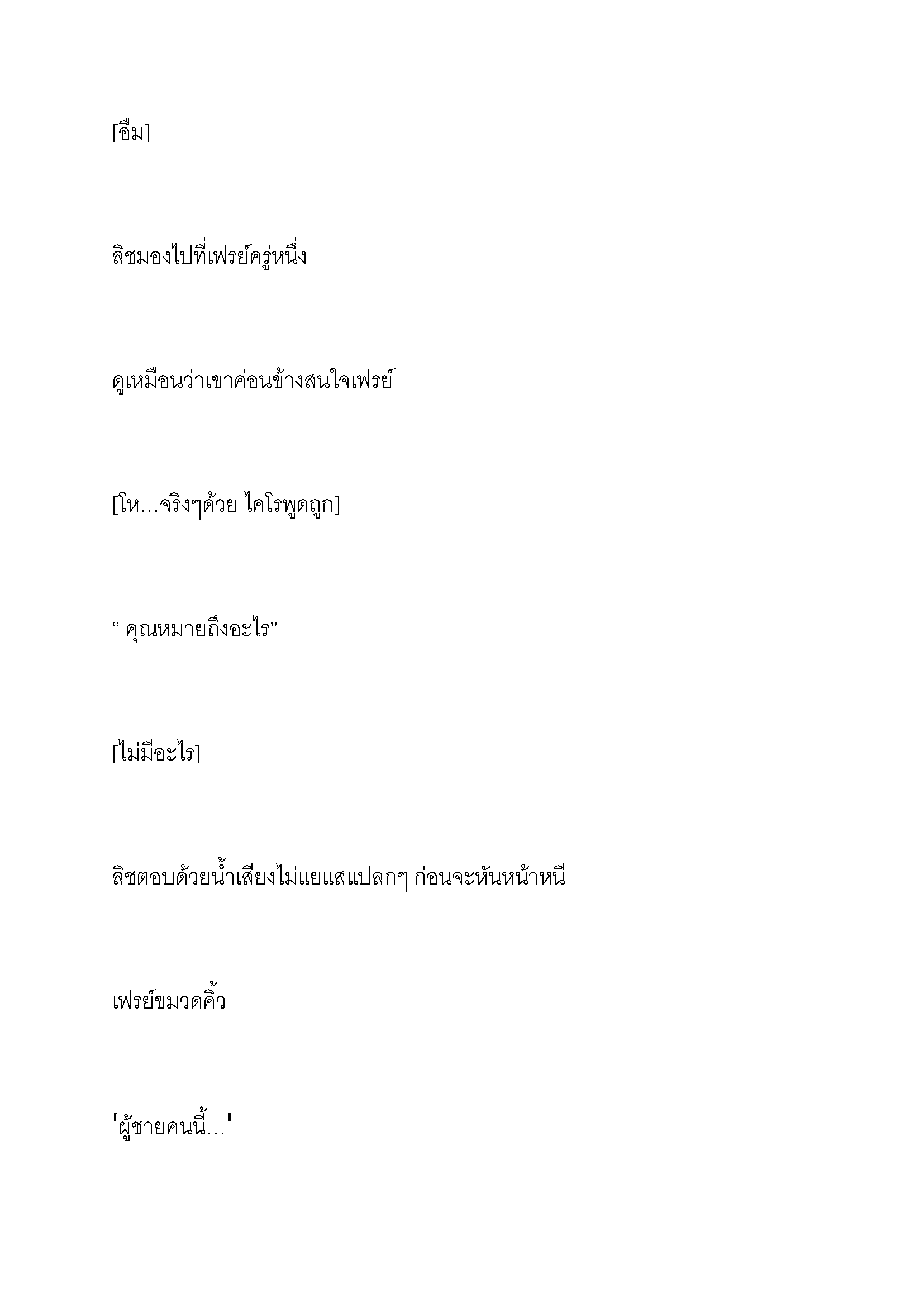 [อืม]

ลิชมองไปที่เฟรย์ครู่หนึ่ง

ดูเหมือนว่าเขาค่อนข้างสนใจเฟรย์

[โห…จริงๆด้วย ไคโรพูดถูก]

“ คุณหมายถึงอะไร”

[ไม่มีอะไร]

ลิชตอบด้วยน้ำเสียงไม่แยแสแปลกๆ ก่อนจะหันหน้าหนี

เฟรย์ขมวดคิ้ว

'ผู้ชายคนนี้…'